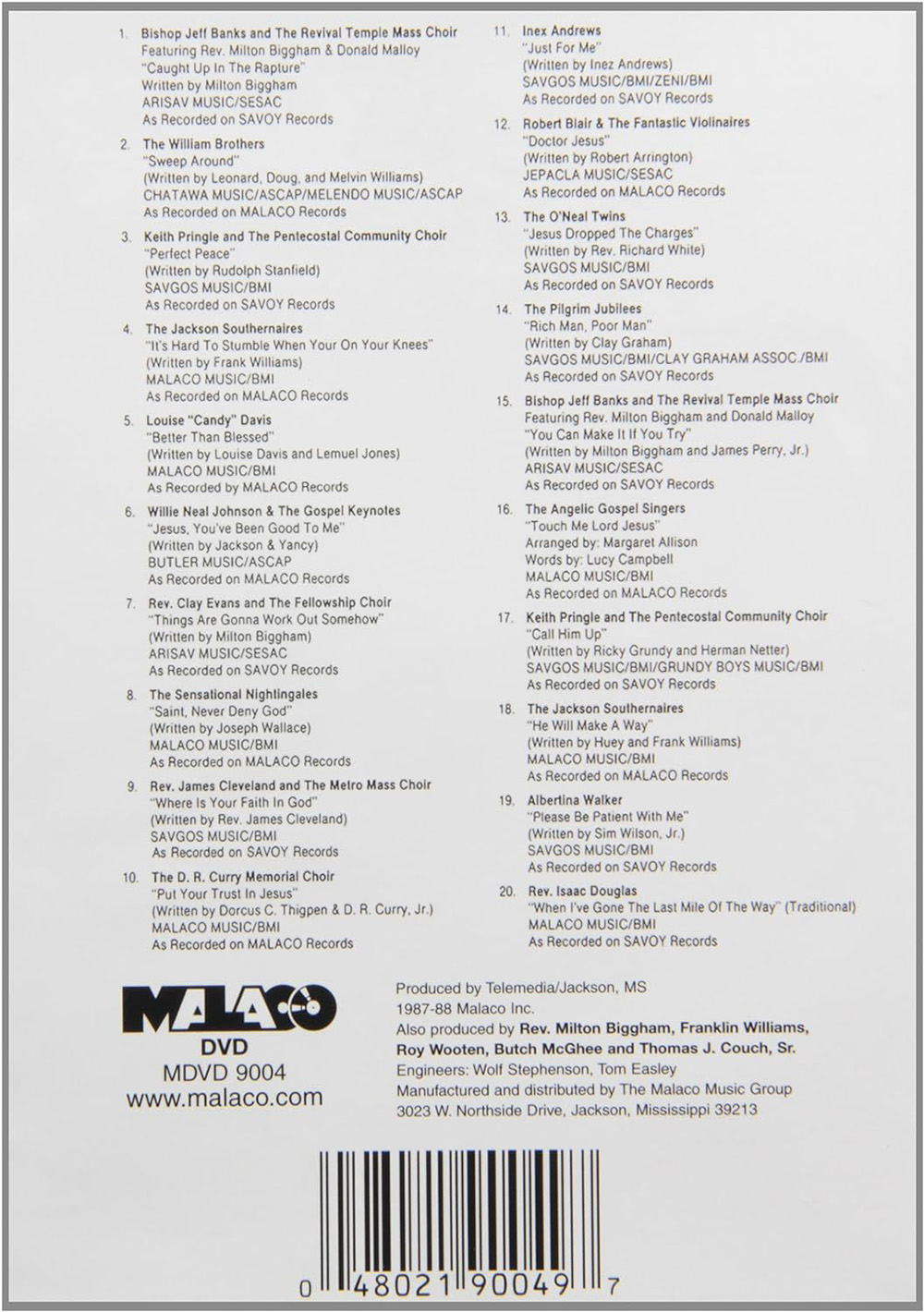 1. Bishop Jeff Banks and The Revival Temple Mass Choir
Featuring Rev. Milton Biggham & Donald Malloy
"Caught Up In The Rapture"
Written by Milton Biggham
ARISAV MUSIC/SESAC
As Recorded on SAVOY Records

2. The William Brothers
"Sweep Around"
(Written by Leonard, Doug, and Melvin Williams)
CHATAWA MUSIC/ASCAP/MELENDO MUSIC/ASCAP
As Recorded on MALACO Records

3. Keith Pringle and The Pentecostal Community Choir
"Perfect Peace"
(Written by Rudolph Stanfield)
SAVGOS MUSIC/BMI
As Recorded on SAVOY Records

4. The Jackson Southernaires
"It's Hard To Stumble When Your On Your Knees"
(Written by Frank Williams)
MALACO MUSIC/BMI
As Recorded on MALACO Records

5. Louise "Candy" Davis
"Better Than Blessed"
(Written by Louise Davis and Lemuel Jones)
MALACO MUSIC/BMI
As Recorded by MALACO Records

6. Willie Neal Johnson & The Gospel Keynotes
"Jesus, You've Been Good To Me"
(Written by Jackson & Yancy)
BUTLER MUSIC/ASCAP
As Recorded on MALACO Records

7. Rev. Clay Evans and The Fellowship Choir
"Things Are Gonna Work Out Somehow"
(Written by Milton Biggham)
ARISAV MUSIC/SESAC
As Recorded on SAVOY Records

8. The Sensational Nightingales
"Saint, Never Deny God"
(Written by Joseph Wallace)
MALACO MUSIC/BMI
As Recorded on MALACO Records

9. Rev. James Cleveland and The Metro Mass Choir
"Where Is Your Faith In God"
(Written by Rev. James Cleveland)
SAVGOS MUSIC/BMI
As Recorded on SAVOY Records

10. The D. R. Curry Memorial Choir
"Put Your Trust In Jesus"
(Written by Dorcus C. Thigpen & D. R. Curry, Jr.)
MALACO MUSIC/BMI
As Recorded on MALACO Records

11. Inex Andrews
"Just For Me"
(Written by Inez Andrews)
SAVGOS MUSIC/BMI/ZENI/BMI
As Recorded on SAVOY Records

12. Robert Blair & The Fantastic Violinaires
"Doctor Jesus"
(Written by Robert Arrington)
JEPACLA MUSIC/SESAC
As Recorded on MALACO Records

13. The O'Neal Twins
"Jesus Dropped The Charges"
(Written by Rev. Richard White)
SAVGOS MUSIC/BMI
As Recorded on SAVOY Records

14. The Pilgrim Jubilees
"Rich Man, Poor Man"
(Written by Clay Graham)
SAVGOS MUSIC/BMI/CLAY GRAHAM ASSOC./BMI
As Recorded on SAVOY Records

15. Bishop Jeff Banks and The Revival Temple Mass Choir
Featuring Rev. Milton Biggham and Donald Malloy
"You Can Make It If You Try"
(Written by Milton Biggham and James Perry, Jr.)
ARISAV MUSIC/SESAC
As Recorded on SAVOY Records

16. The Angelic Gospel Singers
"Touch Me Lord Jesus"
Arranged by: Margaret Allison
Words by: Lucy Campbell
MALACO MUSIC/BMI
As Recorded on MALACO Records

17. Keith Pringle and The Pentecostal Community Choir
"Call Him Up"
(Written by Ricky Grundy and Herman Netter)
SAVGOS MUSIC/BMI/GRUNDY BOYS MUSIC/BMI
As Recorded on SAVOY Records

18. The Jackson Southernaires
"He Will Make A Way"
(Written by Huey and Frank Williams)
MALACO MUSIC/BMI
As Recorded on MALACO Records

19. Albertina Walker
"Please Be Patient With Me"
(Written by Sim Wilson, Jr.)
SAVGOS MUSIC/BMI
As Recorded on SAVOY Records

20. Rev. Isaac Douglas
"When I've Gone The Last Mile Of The Way" (Traditional)
MALACO MUSIC/BMI
As Recorded on SAVOY Records

MALACO
DVD
MDVD 9004
www.malaco.com

Produced by Telemedia/Jackson, MS
1987-88 Malaco Inc.
Also produced by Rev. Milton Biggham, Franklin Williams, Roy Wooten, Butch McGhee and Thomas J. Couch, Sr.
Engineers: Wolf Stephenson, Tom Easley
Manufactured and distributed by The Malaco Music Group
3023 W. Northside Drive, Jackson, Mississippi 39213

0 48021 90049 7